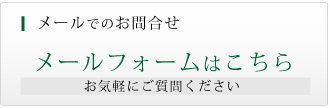 メールでのお問合せ

メールフォームはこちら

お気軽にご質問ください